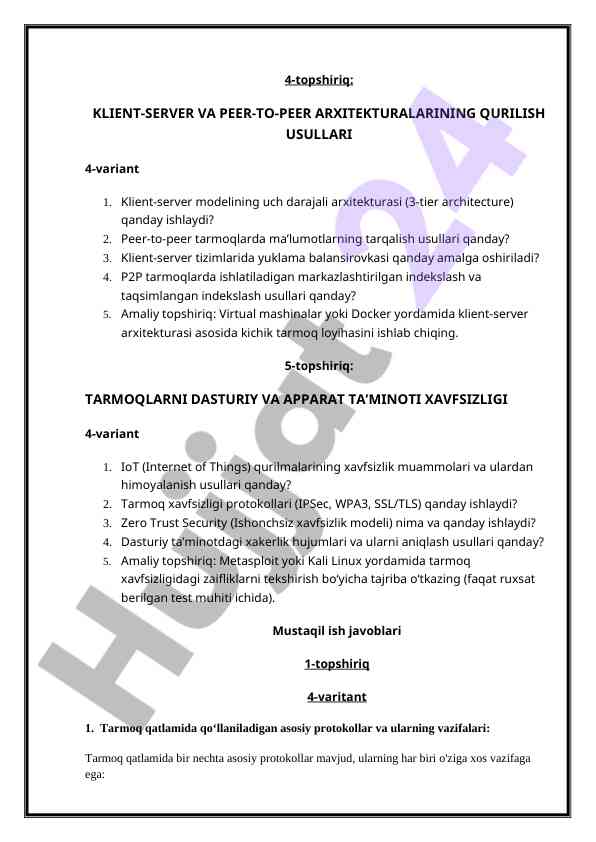 4-topshiriq:

KLIENT-SERVER VA PEER-TO-PEER ARXITEKTURALARINING QURILISH USULLARI

4-variant

1. Klient-server modelining uch darajali arxitekturasi (3-tier architecture) qanday ishlaydi?
2. Peer-to-peer tarmoqlarda ma'lumotlarning tarqalish usullari qanday?
3. Klient-server tizimlarida yuklama balansirovkasi qanday amalga oshiriladi?
4. P2P tarmoqlarda ishlatiladigan markazlashtirilgan indekslash va taqsimlangan indekslash usullari qanday?
5. Amaliy topshiriq: Virtual mashinalar yoki Docker yordamida klient-server arxitekturasi asosida kichik tarmoq loyihasini ishlab chiqing.

5-topshiriq:

TARMOQLARNI DASTURIY VA APPARAT TA'MINOTI XAVFSIZLIGI

4-variant

1. IoT (Internet of Things) qurilmalarining xavfsizlik muammolari va ulardan himoyalanish usullari qanday?
2. Tarmoq xavfsizligi protokollari (IPSec, WPA3, SSL/TLS) qanday ishlaydi?
3. Zero Trust Security (Ishonchsiz xavfsizlik modeli) nima va qanday ishlaydi?
4. Dasturiy ta'minotdagi xakerlik hujumlari va ularni aniqlash usullari qanday?
5. Amaliy topshiriq: Metasploit yoki Kali Linux yordamida tarmoq xavfsizligidagi zaifliklarni tekshirish bo'yicha tajriba o'tkazing (faqat ruxsat berilgan test muhiti ichida).

Mustaqil ish javoblari

1-topshiriq

4-varitant

1. Tarmoq qatlamida qo'llaniladigan asosiy protokollar va ularning vazifalari:

Tarmoq qatlamida bir nechta asosiy protokollar mavjud, ularning har biri o'ziga xos vazifaga ega:

Hujjat24